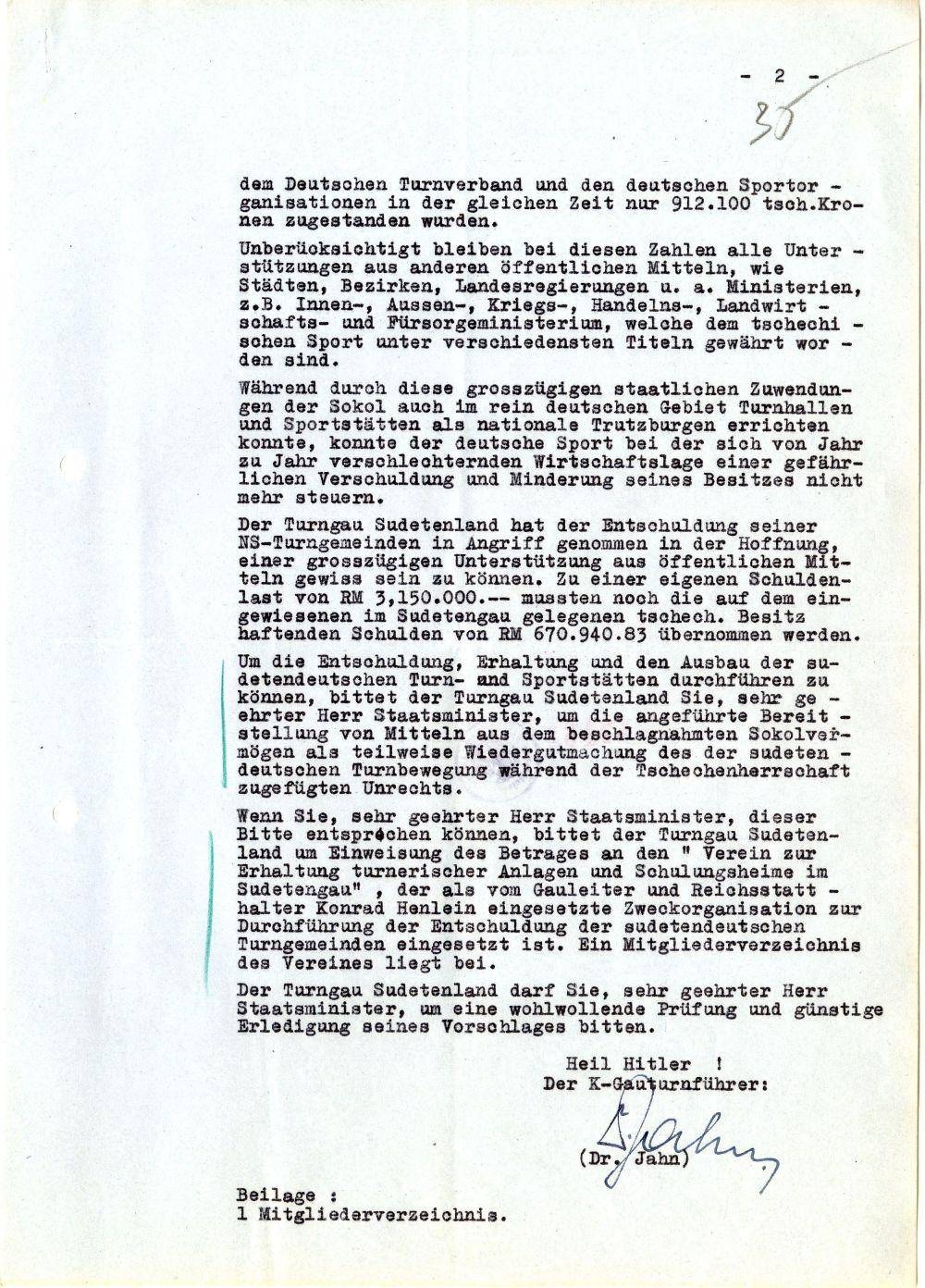 - 2 -

35

dem Deutschen Turnverband und den deutschen Sportorganisationen in der gleichen Zeit nur 912.100 tsch.Kronen zugestanden wurden.

Unberücksichtigt bleiben bei diesen Zahlen alle Unterstützungen aus anderen öffentlichen Mitteln, wie Städten, Bezirken, Landesregierungen u. a. Ministerien, z.B. Innen-, Aussen-, Kriegs-, Handelns-, Landwirtschafts- und Fürsorgeministerium, welche dem tschechischen Sport unter verschiedensten Titeln gewährt worden sind.

Während durch diese grosszügigen staatlichen Zuwendungen der Sokol auch im rein deutschen Gebiet Turnhallen und Sportstätten als nationale Trutzburgen errichten konnte, konnte der deutsche Sport bei der sich von Jahr zu Jahr verschlechternden Wirtschaftslage einer gefährlichen Verschuldung und Minderung seines Besitzes nicht mehr steuern.

Der Turngau Sudetenland hat der Entschuldung seiner NS-Turngemeinden in Angriff genommen in der Hoffnung, einer grosszügigen Unterstützung aus öffentlichen Mitteln gewiss sein zu können. Zu einer eigenen Schuldenlast von RM 3,150.000.-- mussten noch die auf dem eingewiesenen im Sudetengau gelegenen tschech. Besitz haftenden Schulden von RM 670.940.83 übernommen werden.

Um die Entschuldung, Erhaltung und den Ausbau der sudetendeutschen Turn- and Sportstätten durchführen zu können, bittet der Turngau Sudetenland Sie, sehr geehrter Herr Staatsminister, um die angeführte Bereitstellung von Mitteln aus dem beschlagnahmten Sokolvermögen als teilweise Wiedergutmachung des der sudetendeutschen Turnbewegung während der Tschechenherrschaft zugefügten Unrechts.

Wenn Sie, sehr geehrter Herr Staatsminister, dieser Bitte entsprechen können, bittet der Turngau Sudetenland um Einweisung des Betrages an den " Verein zur Erhaltung turnerischer Anlagen und Schulungsheime im Sudetengau" , der als vom Gauleiter und Reichsstatthalter Konrad Henlein eingesetzte Zweckorganisation zur Durchführung der Entschuldung der sudetendeutschen Turngemeinden eingesetzt ist. Ein Mitgliederverzeichnis des Vereines liegt bei.

Der Turngau Sudetenland darf Sie, sehr geehrter Herr Staatsminister, um eine wohlwollende Prüfung und günstige Erledigung seines Vorschlages bitten.

Heil Hitler !
Der K-Gauturnführer:

(Dr. Jahn)

Beilage :
1 Mitgliederverzeichnis.